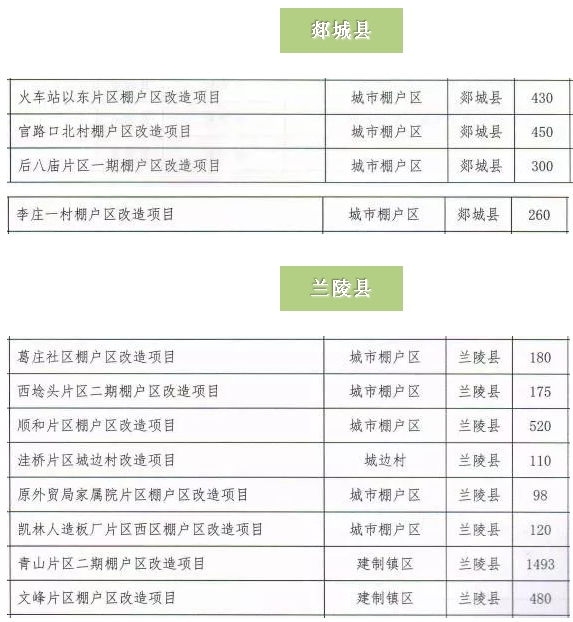 郯城县

| 火车站以东片区棚户区改造项目 | 城市棚户区 | 郯城县 | 430 |
|---|---|---|---|
| 官路口北村棚户区改造项目 | 城市棚户区 | 郯城县 | 450 |
| 后八庙片区一期棚户区改造项目 | 城市棚户区 | 郯城县 | 300 |

| 李庄一村棚户区改造项目 | 城市棚户区 | 郯城县 | 260 |
|---|---|---|---|

兰陵县

| 葛庄社区棚户区改造项目 | 城市棚户区 | 兰陵县 | 180 |
|---|---|---|---|
| 西埝头片区二期棚户区改造项目 | 城市棚户区 | 兰陵县 | 175 |
| 顺和片区棚户区改造项目 | 城市棚户区 | 兰陵县 | 520 |
| 洼桥片区城边村改造项目 | 城边村 | 兰陵县 | 110 |
| 原外贸局家属院片区棚户区改造项目 | 城市棚户区 | 兰陵县 | 98 |
| 凯林人造板厂片区西区棚户区改造项目 | 城市棚户区 | 兰陵县 | 120 |
| 青山片区二期棚户区改造项目 | 建制镇区 | 兰陵县 | 1493 |
| 文峰片区棚户区改造项目 | 建制镇区 | 兰陵县 | 480 |